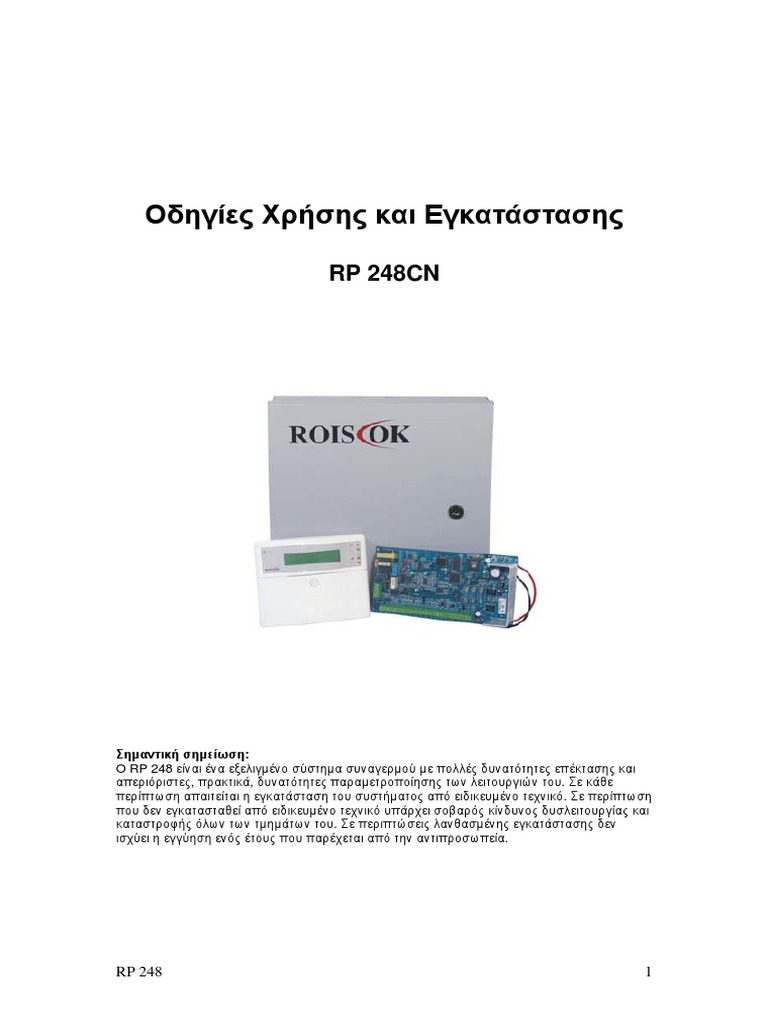 Οδηγίες Χρήσης και Εγκατάστασης

RP 248CN

ROISCOK

Σημαντική σημείωση:
Ο RP 248 είναι ένα εξελιγμένο σύστημα συναγερμού με πολλές δυνατότητες επέκτασης και απεριόριστες, πρακτικά, δυνατότητες παραμετροποίησης των λειτουργιών του. Σε κάθε περίπτωση απαιτείται η εγκατάσταση του συστήματος από ειδικευμένο τεχνικό. Σε περίπτωση που δεν εγκατασταθεί από ειδικευμένο τεχνικό υπάρχει σοβαρός κίνδυνος δυσλειτουργίας και καταστροφής όλων των τμημάτων του. Σε περιπτώσεις λανθασμένης εγκατάστασης δεν ισχύει η εγγύηση ενός έτους που παρέχεται από την αντιπροσωπεία.

RP 248

1